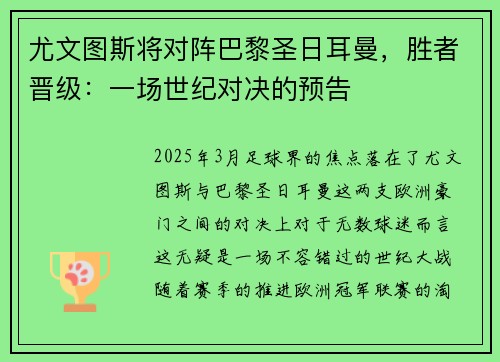 尤文图斯将对阵巴黎圣日耳曼，胜者晋级：一场世纪对决的预告

2025年3月足球界的焦点落在了尤文图斯与巴黎圣日耳曼这两支欧洲豪门之间的对决上对于无数球迷而言这无疑是一场不容错过的世纪大战随着赛季的推进欧洲冠军联赛的淘